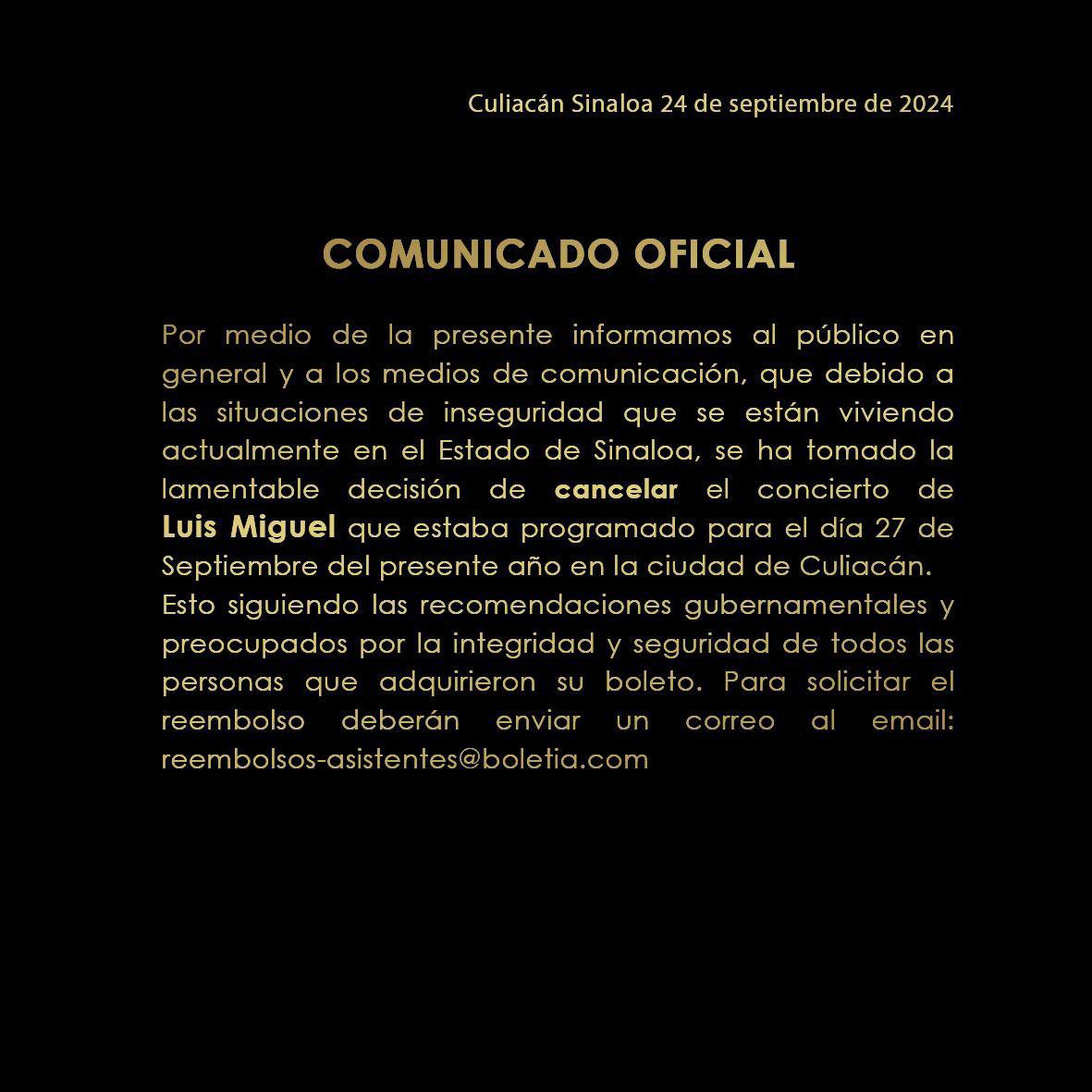 Culiacán Sinaloa 24 de septiembre de 2024

COMUNICADO OFICIAL

Por medio de la presente informamos al público en general y a los medios de comunicación, que debido a las situaciones de inseguridad que se están viviendo actualmente en el Estado de Sinaloa, se ha tomado la lamentable decisión de cancelar el concierto de Luis Miguel que estaba programado para el día 27 de Septiembre del presente año en la ciudad de Culiacán.
Esto siguiendo las recomendaciones gubernamentales y preocupados por la integridad y seguridad de todos las personas que adquirieron su boleto. Para solicitar el reembolso deberán enviar un correo al email: reembolsos-asistentes@boletia.com